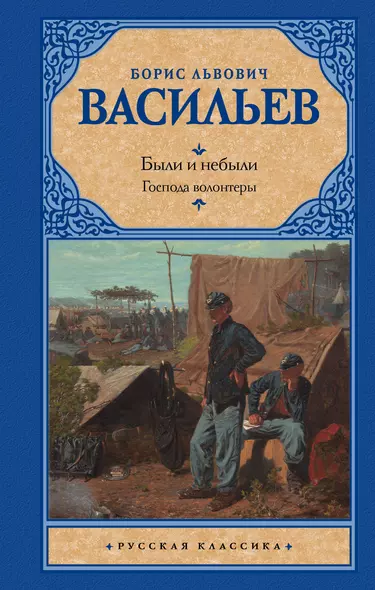 БОРИС ЛЬВОВИЧ
ВАСИЛЬЕВ

Были и небыли
Господа волонтеры

РУССКАЯ КЛАССИКА